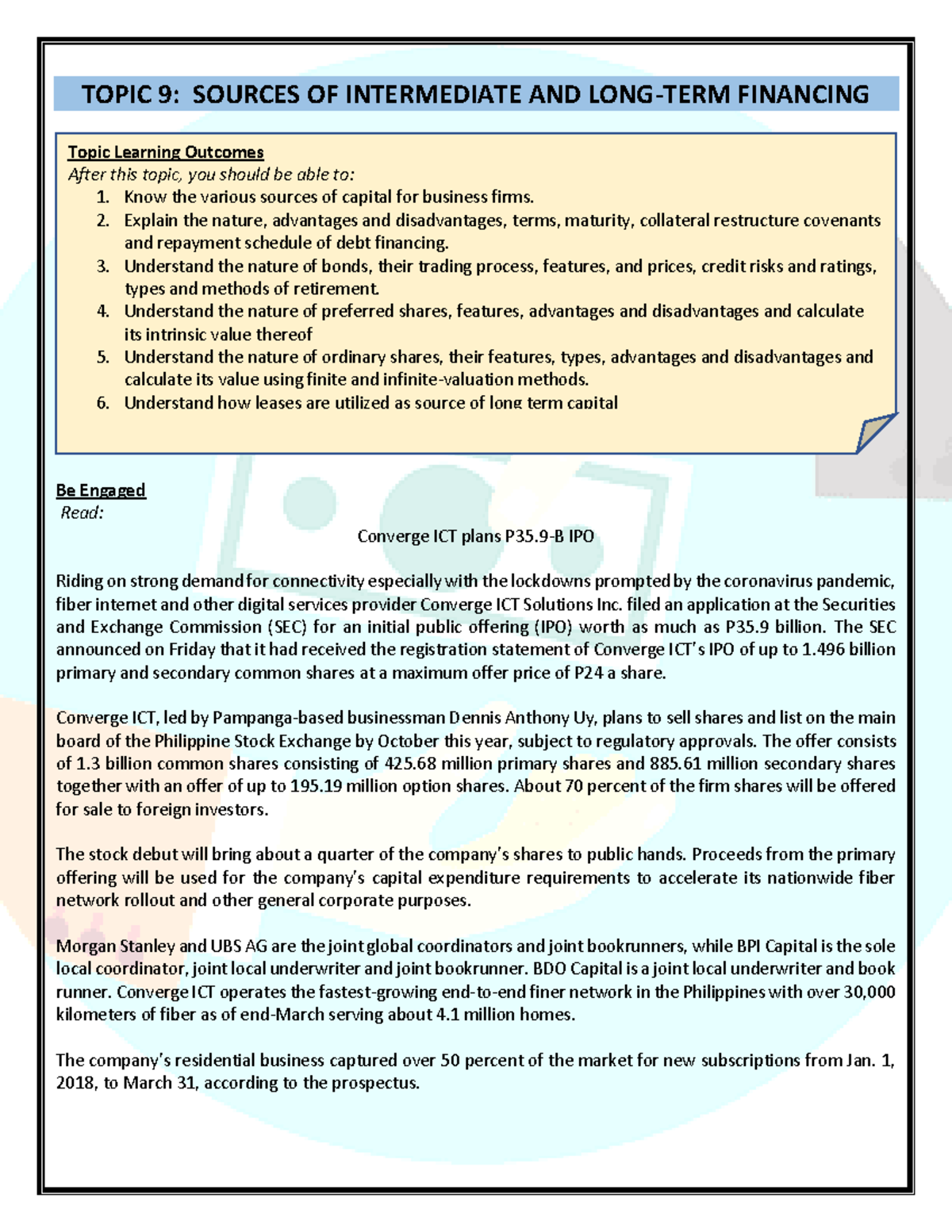 TOPIC 9: SOURCES OF INTERMEDIATE AND LONG-TERM FINANCING

Topic Learning Outcomes
After this topic, you should be able to:
1. Know the various sources of capital for business firms.
2. Explain the nature, advantages and disadvantages, terms, maturity, collateral restructure covenants and repayment schedule of debt financing.
3. Understand the nature of bonds, their trading process, features, and prices, credit risks and ratings, types and methods of retirement.
4. Understand the nature of preferred shares, features, advantages and disadvantages and calculate its intrinsic value thereof
5. Understand the nature of ordinary shares, their features, types, advantages and disadvantages and calculate its value using finite and infinite-valuation methods.
6. Understand how leases are utilized as source of long term capital

Be Engaged
Read:

Converge ICT plans P35.9-B IPO

Riding on strong demand for connectivity especially with the lockdowns prompted by the coronavirus pandemic, fiber internet and other digital services provider Converge ICT Solutions Inc. filed an application at the Securities and Exchange Commission (SEC) for an initial public offering (IPO) worth as much as P35.9 billion. The SEC announced on Friday that it had received the registration statement of Converge ICT's IPO of up to 1.496 billion primary and secondary common shares at a maximum offer price of P24 a share.

Converge ICT, led by Pampanga-based businessman Dennis Anthony Uy, plans to sell shares and list on the main board of the Philippine Stock Exchange by October this year, subject to regulatory approvals. The offer consists of 1.3 billion common shares consisting of 425.68 million primary shares and 885.61 million secondary shares together with an offer of up to 195.19 million option shares. About 70 percent of the firm shares will be offered for sale to foreign investors.

The stock debut will bring about a quarter of the company's shares to public hands. Proceeds from the primary offering will be used for the company's capital expenditure requirements to accelerate its nationwide fiber network rollout and other general corporate purposes.

Morgan Stanley and UBS AG are the joint global coordinators and joint bookrunners, while BPI Capital is the sole local coordinator, joint local underwriter and joint bookrunner. BDO Capital is a joint local underwriter and book runner. Converge ICT operates the fastest-growing end-to-end finer network in the Philippines with over 30,000 kilometers of fiber as of end-March serving about 4.1 million homes.

The company's residential business captured over 50 percent of the market for new subscriptions from Jan. 1, 2018, to March 31, according to the prospectus.